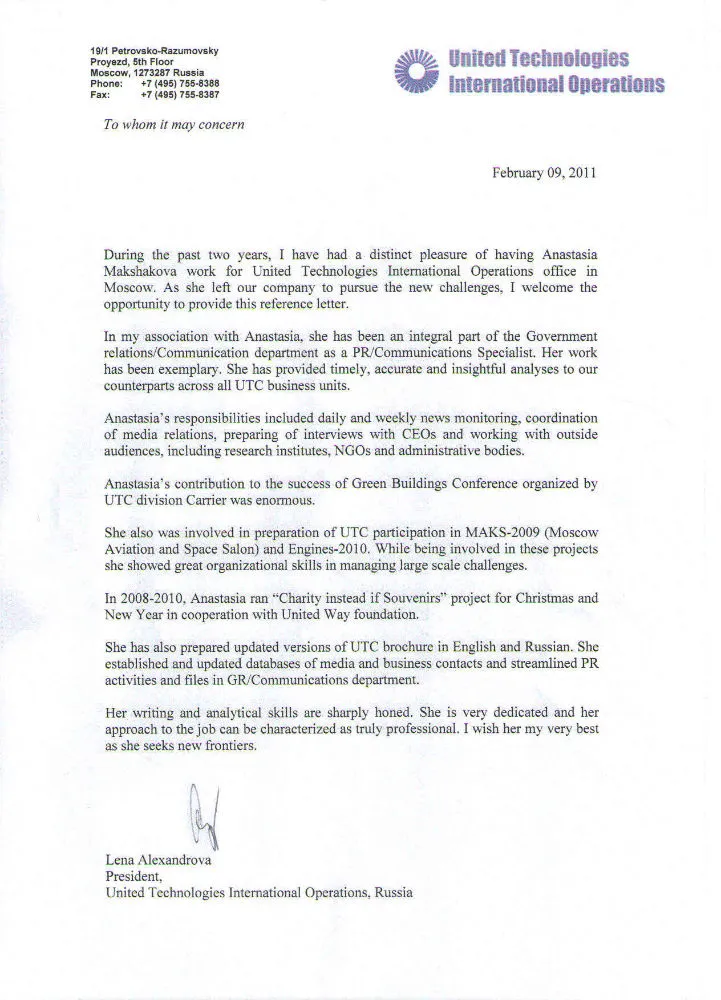 19/1 Petrovsko-Razumovsky
Proyezd, 5th Floor
Moscow, 1273287 Russia
Phone: +7 (495) 755-8388
Fax: +7 (495) 755-8387

United Technologies
International Operations

To whom it may concern

February 09, 2011

During the past two years, I have had a distinct pleasure of having Anastasia Makshakova work for United Technologies International Operations office in Moscow. As she left our company to pursue the new challenges, I welcome the opportunity to provide this reference letter.

In my association with Anastasia, she has been an integral part of the Government relations/Communication department as a PR/Communications Specialist. Her work has been exemplary. She has provided timely, accurate and insightful analyses to our counterparts across all UTC business units.

Anastasia's responsibilities included daily and weekly news monitoring, coordination of media relations, preparing of interviews with CEOs and working with outside audiences, including research institutes, NGOs and administrative bodies.

Anastasia's contribution to the success of Green Buildings Conference organized by UTC division Carrier was enormous.

She also was involved in preparation of UTC participation in MAKS-2009 (Moscow Aviation and Space Salon) and Engines-2010. While being involved in these projects she showed great organizational skills in managing large scale challenges.

In 2008-2010, Anastasia ran "Charity instead if Souvenirs" project for Christmas and New Year in cooperation with United Way foundation.

She has also prepared updated versions of UTC brochure in English and Russian. She established and updated databases of media and business contacts and streamlined PR activities and files in GR/Communications department.

Her writing and analytical skills are sharply honed. She is very dedicated and her approach to the job can be characterized as truly professional. I wish her my very best as she seeks new frontiers.

Lena Alexandrova
President,
United Technologies International Operations, Russia